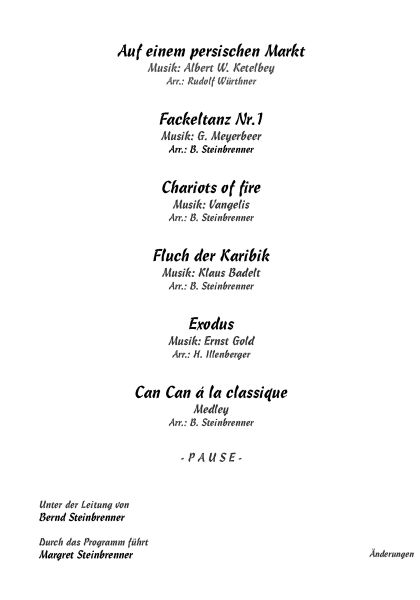 Auf einem persischen Markt
Musik: Albert W. Ketelbey
Arr.: Rudolf Würthner

Fackeltanz Nr.1
Musik: G. Meyerbeer
Arr.: B. Steinbrenner

Chariots of fire
Musik: Vangelis
Arr.: B. Steinbrenner

Fluch der Karibik
Musik: Klaus Badelt
Arr.: B. Steinbrenner

Exodus
Musik: Ernst Gold
Arr.: H. Illenberger

Can Can á la classique
Medley
Arr.: B. Steinbrenner

- P A U S E -

Unter der Leitung von
Bernd Steinbrenner

Durch das Programm führt
Margret Steinbrenner

Änderungen